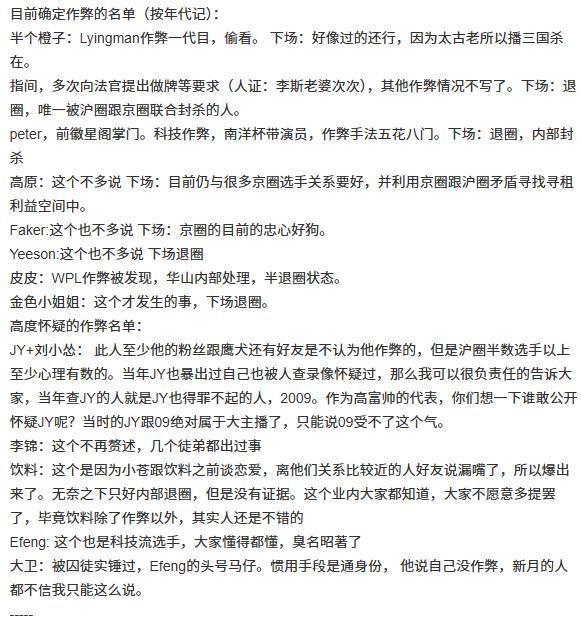 目前确定作弊的名单（按年代记）：

半个橙子：Lyingman作弊一代目，偷看。 下场：好像过的还行，因为太古老所以播三国杀在。

指间，多次向法官提出做牌等要求（人证：李斯老婆次次），其他作弊情况不写了。下场：退圈，唯一被沪圈跟京圈联合封杀的人。

peter，前徽星阁掌门。科技作弊，南洋杯带演员，作弊手法五花八门。下场：退圈，内部封杀

高原：这个不多说 下场：目前仍与很多京圈选手关系要好，并利用京圈跟沪圈矛盾寻找寻租利益空间中。

Faker:这个也不多说 下场：京圈的目前的忠心好狗。

Yeeson:这个也不多说 下场退圈

皮皮：WPL作弊被发现，华山内部处理，半退圈状态。

金色小姐姐：这个才发生的事，下场退圈。

高度怀疑的作弊名单：

JY+刘小怂： 此人至少他的粉丝跟鹰犬还有好友是不认为他作弊的，但是沪圈半数选手以上至少心理有数的。当年JY也暴出过自己也被人查录像怀疑过，那么我可以很负责任的告诉大家，当年查JY的人就是JY也得罪不起的人，2009。作为高富帅的代表，你们想一下谁敢公开怀疑JY呢？当时的JY跟09绝对属于大主播了，只能说09受不了这个气。

李锦：这个不再赘述，几个徒弟都出过事

饮料：这个是因为小苍跟饮料之前谈恋爱，离他们关系比较近的人好友说漏嘴了，所以爆出来了。无奈之下只好内部退圈，但是没有证据。这个业内大家都知道，大家不愿意多提罢了，毕竟饮料除了作弊以外，其实人还是不错的

Efeng: 这个也是科技流选手，大家懂得都懂，臭名昭著了

大卫：被囚徒实锤过，Efeng的头号马仔。惯用手段是通身份， 他说自己没作弊，新月的人都不信我只能这么说。

-----